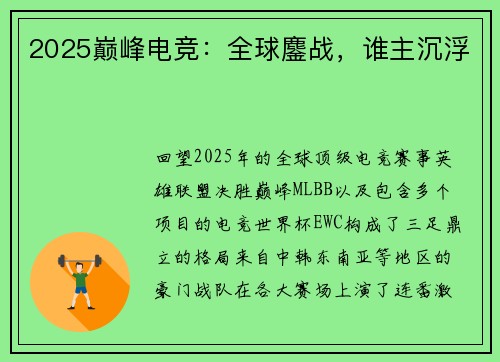 2025巅峰电竞：全球鏖战，谁主沉浮

回望2025年的全球顶级电竞赛事英雄联盟决胜巅峰MLBB以及包含多个项目的电竞世界杯EWC构成了三足鼎立的格局来自中韩东南亚等地区的豪门战队在各大赛场上演了连番激